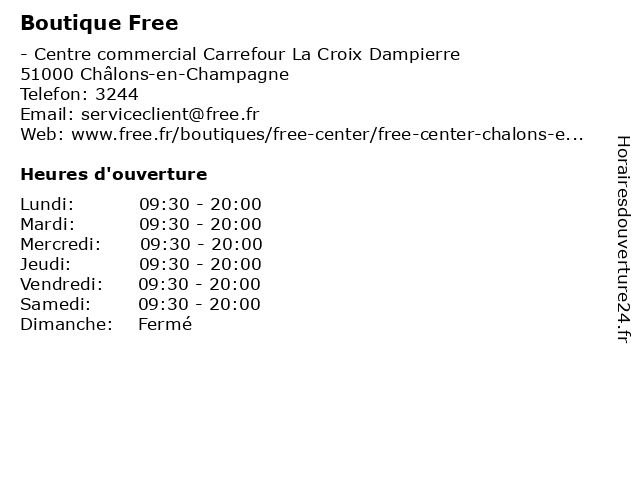 Boutique Free

- Centre commercial Carrefour La Croix Dampierre
51000 Châlons-en-Champagne
Telefon: 3244
Email: serviceclient@free.fr
Web: www.free.fr/boutiques/free-center/free-center-chalons-e...

Heures d'ouverture

| | |
|---|---|
| Lundi: | 09:30 - 20:00 |
| Mardi: | 09:30 - 20:00 |
| Mercredi: | 09:30 - 20:00 |
| Jeudi: | 09:30 - 20:00 |
| Vendredi: | 09:30 - 20:00 |
| Samedi: | 09:30 - 20:00 |
| Dimanche: | Fermé |

Horairesdouverture24.fr